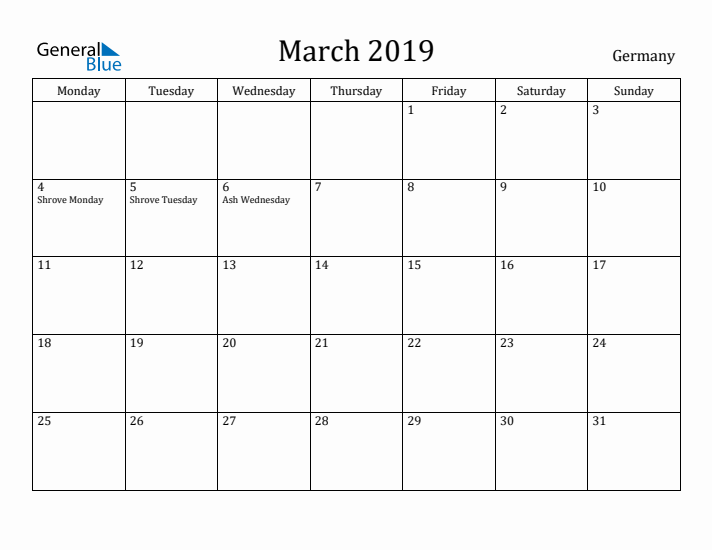 General Blue

March 2019

Germany

| Monday | Tuesday | Wednesday | Thursday | Friday | Saturday | Sunday |
|---|---|---|---|---|---|---|
| | | | | 1 | 2 | 3 |
| 4 Shrove Monday | 5 Shrove Tuesday | 6 Ash Wednesday | 7 | 8 | 9 | 10 |
| 11 | 12 | 13 | 14 | 15 | 16 | 17 |
| 18 | 19 | 20 | 21 | 22 | 23 | 24 |
| 25 | 26 | 27 | 28 | 29 | 30 | 31 |